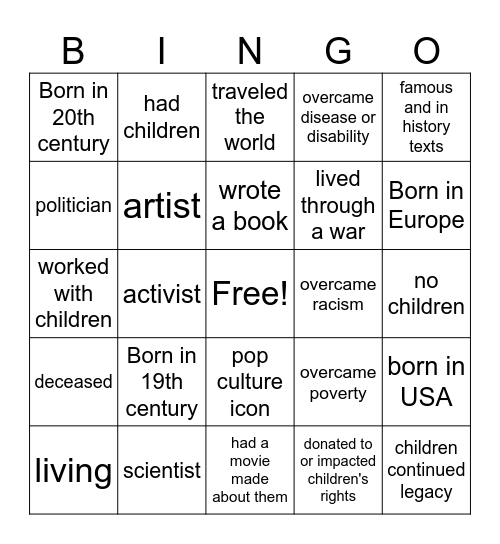 | B | I | N | G | O |
|---|---|---|---|---|
| Born in 20th century | had children | traveled the world | overcame disease or disability | famous and in history texts |
| politician | artist | wrote a book | lived through a war | Born in Europe |
| worked with children | activist | Free! | overcame racism | no children |
| deceased | Born in 19th century | pop culture icon | overcame poverty | born in USA |
| living | scientist | had a movie made about them | donated to or impacted children's rights | children continued legacy |